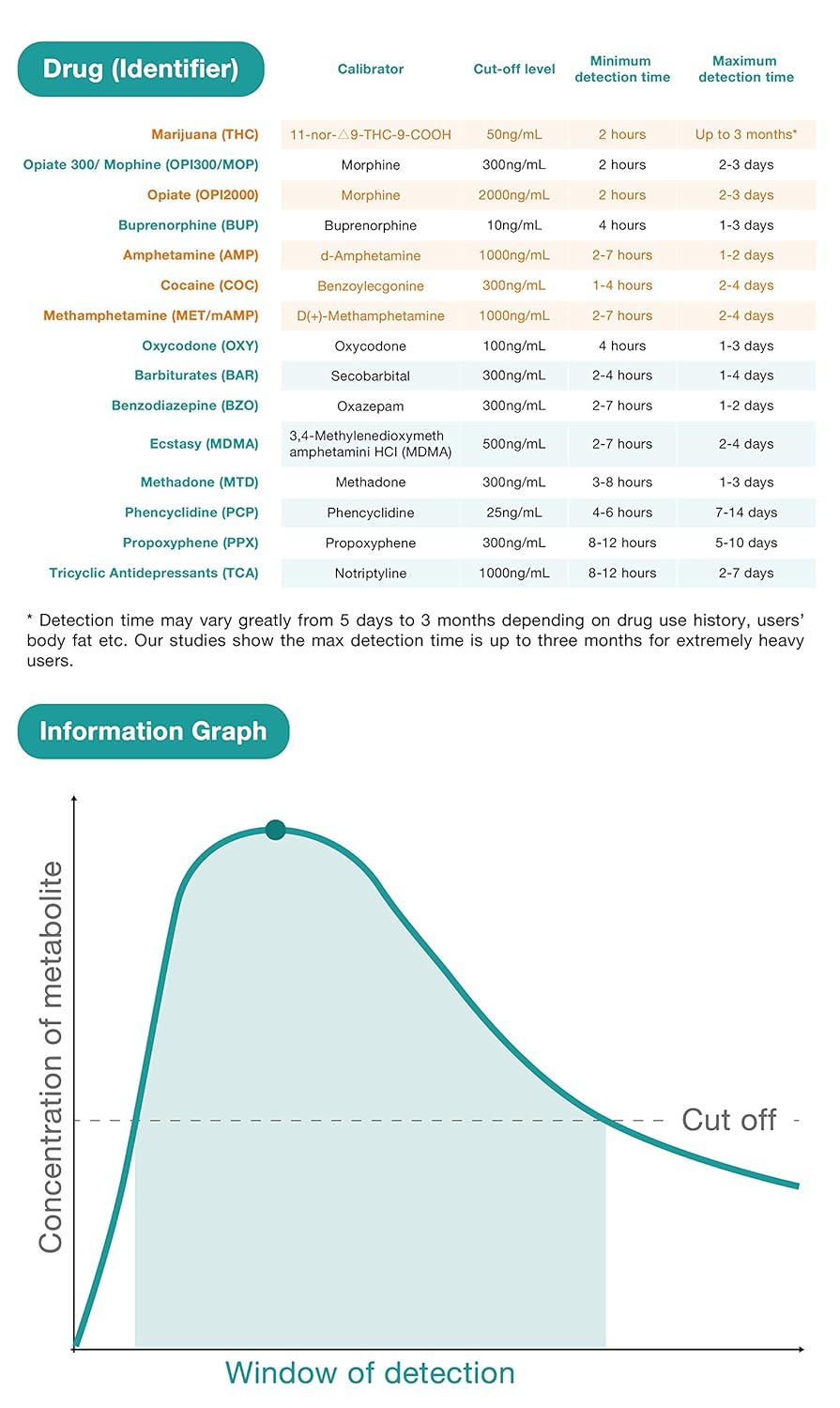 | Drug (Identifier) | Calibrator | Cut-off level | Minimum detection time | Maximum detection time |
|---|---|---|---|---|
| Marijuana (THC) | 11-nor-△9-THC-9-COOH | 50ng/mL | 2 hours | Up to 3 months* |
| Opiate 300/ Mophine (OPI300/MOP) | Morphine | 300ng/mL | 2 hours | 2-3 days |
| Opiate (OPI2000) | Morphine | 2000ng/mL | 2 hours | 2-3 days |
| Buprenorphine (BUP) | Buprenorphine | 10ng/mL | 4 hours | 1-3 days |
| Amphetamine (AMP) | d-Amphetamine | 1000ng/mL | 2-7 hours | 1-2 days |
| Cocaine (COC) | Benzoylecgonine | 300ng/mL | 1-4 hours | 2-4 days |
| Methamphetamine (MET/mAMP) | D(+)-Methamphetamine | 1000ng/mL | 2-7 hours | 2-4 days |
| Oxycodone (OXY) | Oxycodone | 100ng/mL | 4 hours | 1-3 days |
| Barbiturates (BAR) | Secobarbital | 300ng/mL | 2-4 hours | 1-4 days |
| Benzodiazepine (BZO) | Oxazepam | 300ng/mL | 2-7 hours | 1-2 days |
| Ecstasy (MDMA) | 3,4-Methylenedioxymeth amphetamini HCI (MDMA) | 500ng/mL | 2-7 hours | 2-4 days |
| Methadone (MTD) | Methadone | 300ng/mL | 3-8 hours | 1-3 days |
| Phencyclidine (PCP) | Phencyclidine | 25ng/mL | 4-6 hours | 7-14 days |
| Propoxyphene (PPX) | Propoxyphene | 300ng/mL | 8-12 hours | 5-10 days |
| Tricyclic Antidepressants (TCA) | Notriptyline | 1000ng/mL | 8-12 hours | 2-7 days |

* Detection time may vary greatly from 5 days to 3 months depending on drug use history, users' body fat etc. Our studies show the max detection time is up to three months for extremely heavy users.

Information Graph

Concentration of metabolite

Cut off

Window of detection